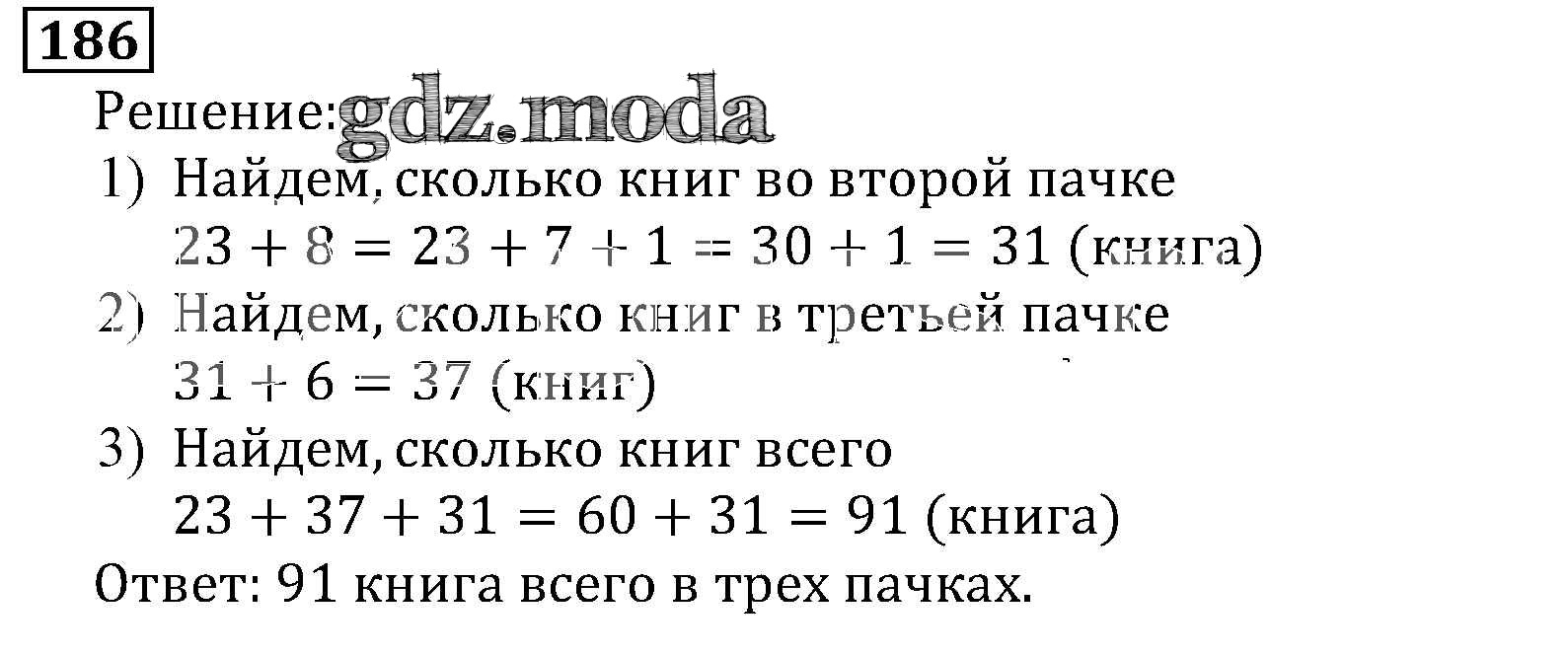 186

Решение:

1) Найдем, сколько книг во второй пачке
$23 + 8 = 23 + 7 + 1 = 30 + 1 = 31$ (книга)

2) Найдем, сколько книг в третьей пачке
$31 + 6 = 37$ (книг)

3) Найдем, сколько книг всего
$23 + 37 + 31 = 60 + 31 = 91$ (книга)

Ответ: 91 книга всего в трех пачках.

gdz.moda